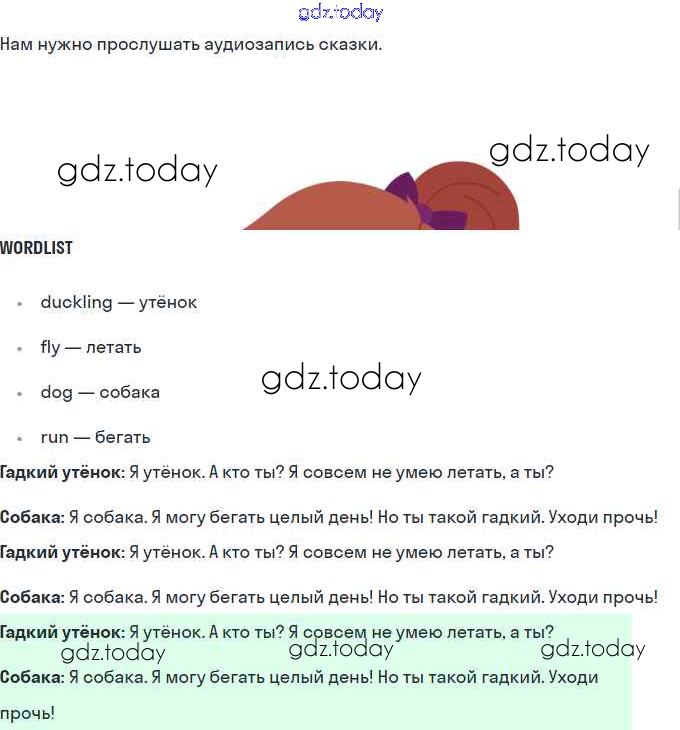 gdz.today

Нам нужно прослушать аудиозапись сказки.

gdz.today gdz.today

WORDLIST

- duckling — утёнок
- fly — летать
- dog — собака
- run — бегать

gdz.today

**Гадкий утёнок:** Я утёнок. А кто ты? Я совсем не умею летать, а ты?

**Собака:** Я собака. Я могу бегать целый день! Но ты такой гадкий. Уходи прочь!

**Гадкий утёнок:** Я утёнок. А кто ты? Я совсем не умею летать, а ты?

**Собака:** Я собака. Я могу бегать целый день! Но ты такой гадкий. Уходи прочь!

**Гадкий утёнок:** Я утёнок. А кто ты? Я совсем не умею летать, а ты?

gdz.today gdz.today gdz.today

**Собака:** Я собака. Я могу бегать целый день! Но ты такой гадкий. Уходи прочь!